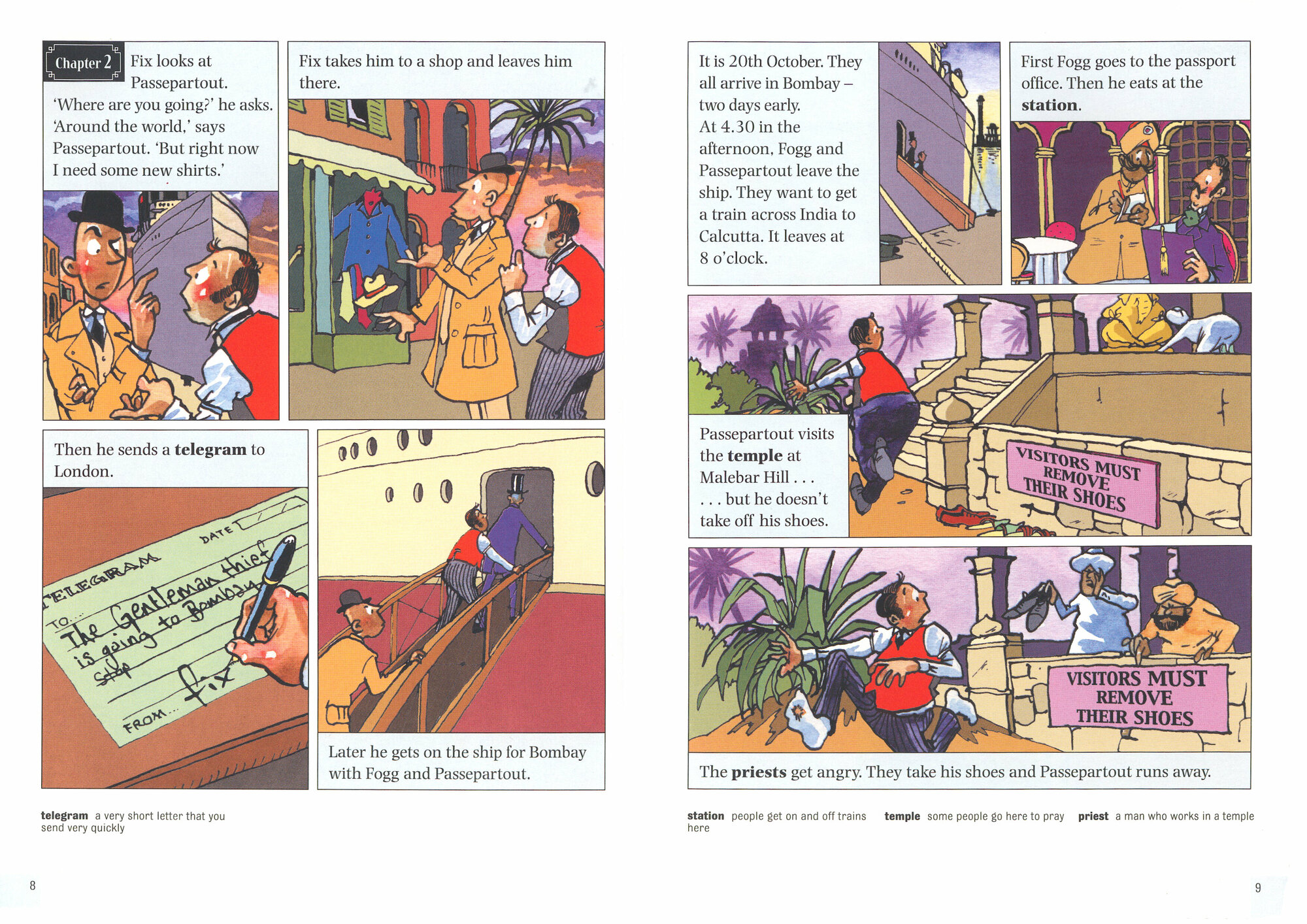 Chapter 2

Fix looks at Passepartout. 'Where are you going?' he asks. 'Around the world,' says Passepartout. 'But right now I need some new shirts.'

Fix takes him to a shop and leaves him there.

Then he sends a telegram to London.

TELEGRAM

DATE

TO...

The Gentleman thief is going to Bombay stop

FROM...

Fix

Later he gets on the ship for Bombay with Fogg and Passepartout.

telegram a very short letter that you send very quickly

8

It is 20th October. They all arrive in Bombay – two days early. At 4.30 in the afternoon, Fogg and Passepartout leave the ship. They want to get a train across India to Calcutta. It leaves at 8 o'clock.

First Fogg goes to the passport office. Then he eats at the station.

Passepartout visits the temple at Malebar Hill . . .

. . . but he doesn't take off his shoes.

VISITORS MUST REMOVE THEIR SHOES

VISITORS MUST REMOVE THEIR SHOES

The priests get angry. They take his shoes and Passepartout runs away.

station people get on and off trains here

temple some people go here to pray

priest a man who works in a temple

9